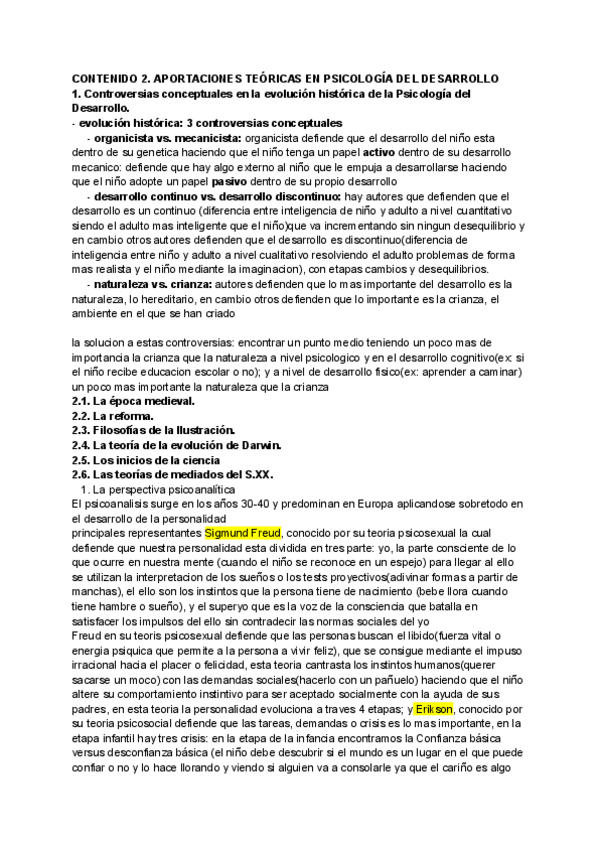 CONTENIDO 2. APORTACIONES TEÓRICAS EN PSICOLOGÍA DEL DESARROLLO
1. Controversias conceptuales en la evolución histórica de la Psicología del Desarrollo.
- evolución histórica: 3 controversias conceptuales
- organicista vs. mecanicista: organicista defiende que el desarrollo del niño esta dentro de su genetica haciendo que el niño tenga un papel activo dentro de su desarrollo mecanico: defiende que hay algo externo al niño que le empuja a desarrollarse haciendo que el niño adopte un papel pasivo dentro de su propio desarrollo
- desarrollo continuo vs. desarrollo discontinuo: hay autores que defienden que el desarrollo es un continuo (diferencia entre inteligencia de niño y adulto a nivel cuantitativo siendo el adulto mas inteligente que el niño)que va incrementando sin ningun desequilibrio y en cambio otros autores defienden que el desarrollo es discontinuo(diferencia de inteligencia entre niño y adulto a nivel cualitativo resolviendo el adulto problemas de forma mas realista y el niño mediante la imaginacion), con etapas cambios y desequilibrios.
- naturaleza vs. crianza: autores defienden que lo mas importante del desarrollo es la naturaleza, lo hereditario, en cambio otros defienden que lo importante es la crianza, el ambiente en el que se han criado

la solucion a estas controversias: encontrar un punto medio teniendo un poco mas de importancia la crianza que la naturaleza a nivel psicologico y en el desarrollo cognitivo(ex: si el niño recibe educacion escolar o no); y a nivel de desarrollo fisico(ex: aprender a caminar) un poco mas importante la naturaleza que la crianza
2.1. La época medieval.
2.2. La reforma.
2.3. Filosofías de la Ilustración.
2.4. La teoría de la evolución de Darwin.
2.5. Los inicios de la ciencia
2.6. Las teorías de mediados del S.XX.
1. La perspectiva psicoanalítica
El psicoanalisis surge en los años 30-40 y predominan en Europa aplicandose sobretodo en el desarrollo de la personalidad
principales representantes Sigmund Freud, conocido por su teoria psicosexual la cual defiende que nuestra personalidad esta dividida en tres parte: yo, la parte consciente de lo que ocurre en nuestra mente (cuando el niño se reconoce en un espejo) para llegar al ello se utilizan la interpretacion de los sueños o los tests proyectivos(adivinar formas a partir de manchas), el ello son los instintos que la persona tiene de nacimiento (bebe llora cuando tiene hambre o sueño), y el superyo que es la voz de la consciencia que batalla en satisfacer los impulsos del ello sin contradecir las normas sociales del yo
Freud en su teoris psicosexual defiende que las personas buscan el libido(fuerza vital o energia psiquica que permite a la persona a vivir feliz), que se consigue mediante el impuso irracional hacia el placer o felicidad, esta teoria cantrasta los instintos humanos(querer sacarse un moco) con las demandas sociales(hacerlo con un pañuelo) haciendo que el niño altere su comportamiento instintivo para ser aceptado socialmente con la ayuda de sus padres, en esta teoria la personalidad evoluciona a traves 4 etapas; y Erikson, conocido por su teoria psicosocial defiende que las tareas, demandas o crisis es lo mas importante, en la etapa infantil hay tres crisis: en la etapa de la infancia encontramos la Confianza básica versus desconfianza básica (el niño debe descubrir si el mundo es un lugar en el que puede confiar o no y lo hace llorando y viendo si alguien va a consolarle ya que el cariño es algo